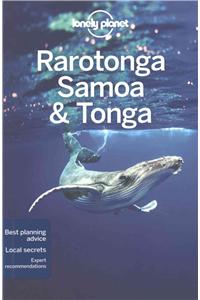 lonely planet

Rarotonga Samoa & Tonga

Best planning advice

Local secrets

Expert recommendations